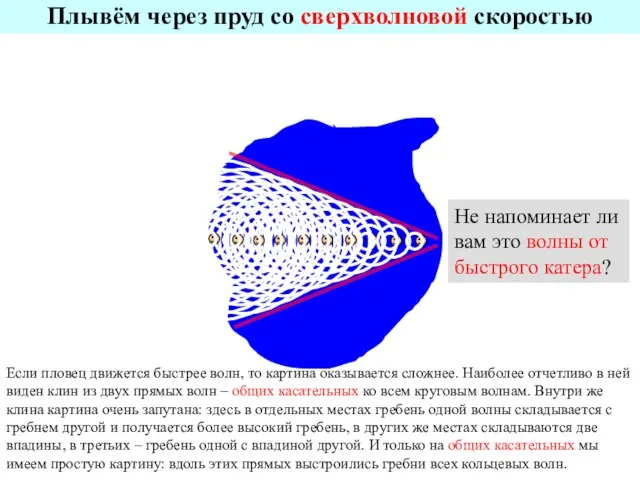 Плывём через пруд со сверхволновой скоростью

Не напоминает ли вам это волны от быстрого катера?

Если пловец движется быстрее волн, то картина оказывается сложнее. Наиболее отчетливо в ней виден клин из двух прямых волн – общих касательных ко всем круговым волнам. Внутри же клина картина очень запутана: здесь в отдельных местах гребень одной волны складывается с гребнем другой и получается более высокий гребень, в других же местах складываются две впадины, в третьих – гребень одной с впадиной другой. И только на общих касательных мы имеем простую картину: вдоль этих прямых выстроились гребни всех кольцевых волн.